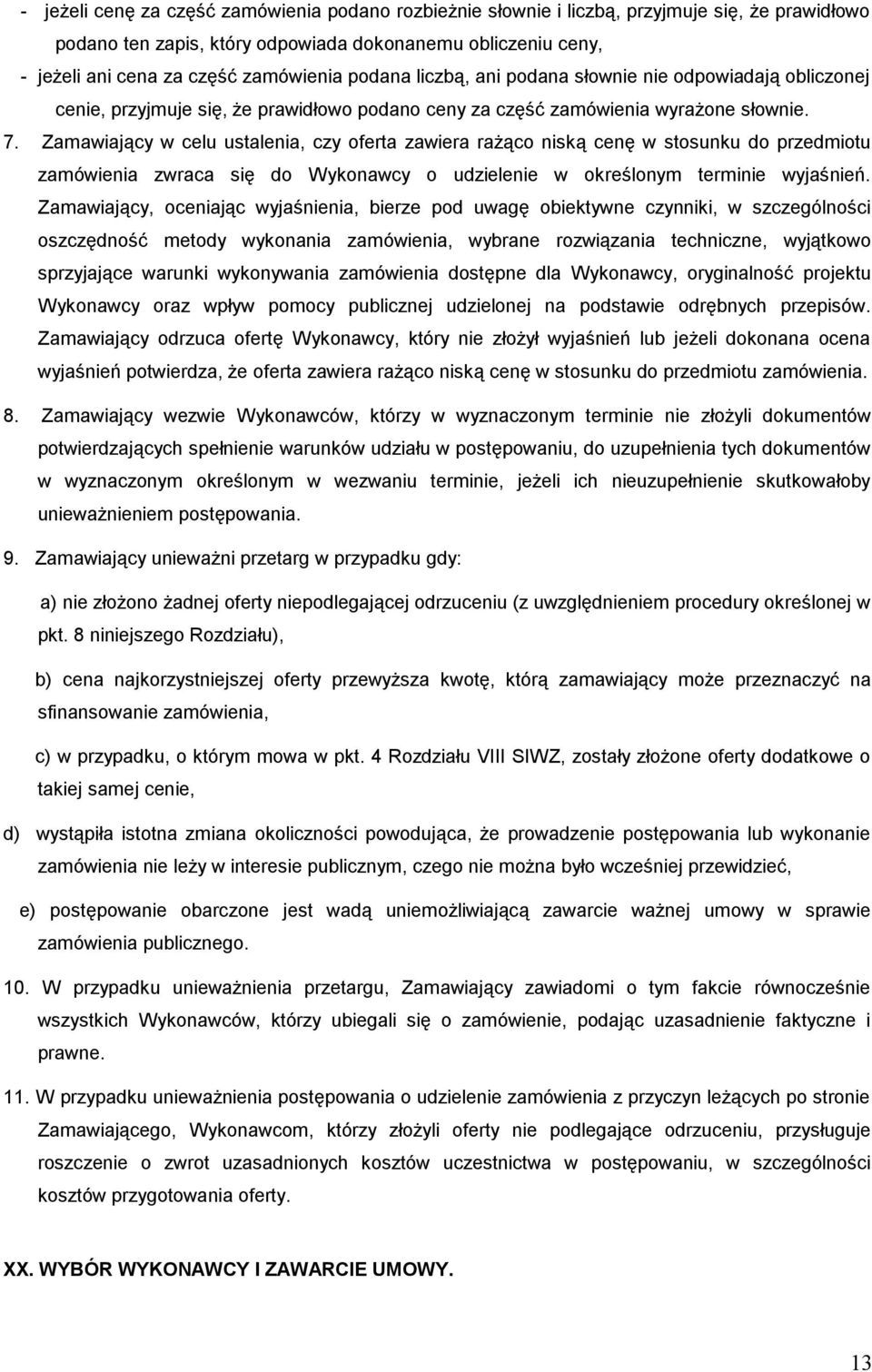 - jeżeli cenę za część zamówienia podano rozbieżnie słownie i liczbą, przyjmuje się, że prawidłowo podano ten zapis, który odpowiada dokonanemu obliczeniu ceny,

- jeżeli ani cena za część zamówienia podana liczbą, ani podana słownie nie odpowiadają obliczonej cenie, przyjmuje się, że prawidłowo podano ceny za część zamówienia wyrażone słownie.

7. Zamawiający w celu ustalenia, czy oferta zawiera rażąco niską cenę w stosunku do przedmiotu zamówienia zwraca się do Wykonawcy o udzielenie w określonym terminie wyjaśnień. Zamawiający, oceniając wyjaśnienia, bierze pod uwagę obiektywne czynniki, w szczególności oszczędność metody wykonania zamówienia, wybrane rozwiązania techniczne, wyjątkowo sprzyjające warunki wykonywania zamówienia dostępne dla Wykonawcy, oryginalność projektu Wykonawcy oraz wpływ pomocy publicznej udzielonej na podstawie odrębnych przepisów. Zamawiający odrzuca ofertę Wykonawcy, który nie złożył wyjaśnień lub jeżeli dokonana ocena wyjaśnień potwierdza, że oferta zawiera rażąco niską cenę w stosunku do przedmiotu zamówienia.

8. Zamawiający wezwie Wykonawców, którzy w wyznaczonym terminie nie złożyli dokumentów potwierdzających spełnienie warunków udziału w postępowaniu, do uzupełnienia tych dokumentów w wyznaczonym określonym w wezwaniu terminie, jeżeli ich nieuzupełnienie skutkowałoby unieważnieniem postępowania.

9. Zamawiający unieważni przetarg w przypadku gdy:

a) nie złożono żadnej oferty niepodlegającej odrzuceniu (z uwzględnieniem procedury określonej w pkt. 8 niniejszego Rozdziału),

b) cena najkorzystniejszej oferty przewyższa kwotę, którą zamawiający może przeznaczyć na sfinansowanie zamówienia,

c) w przypadku, o którym mowa w pkt. 4 Rozdziału VIII SIWZ, zostały złożone oferty dodatkowe o takiej samej cenie,

d) wystąpiła istotna zmiana okoliczności powodująca, że prowadzenie postępowania lub wykonanie zamówienia nie leży w interesie publicznym, czego nie można było wcześniej przewidzieć,

e) postępowanie obarczone jest wadą uniemożliwiającą zawarcie ważnej umowy w sprawie zamówienia publicznego.

10. W przypadku unieważnienia przetargu, Zamawiający zawiadomi o tym fakcie równocześnie wszystkich Wykonawców, którzy ubiegali się o zamówienie, podając uzasadnienie faktyczne i prawne.

11. W przypadku unieważnienia postępowania o udzielenie zamówienia z przyczyn leżących po stronie Zamawiającego, Wykonawcom, którzy złożyli oferty nie podlegające odrzuceniu, przysługuje roszczenie o zwrot uzasadnionych kosztów uczestnictwa w postępowaniu, w szczególności kosztów przygotowania oferty.

XX. WYBÓR WYKONAWCY I ZAWARCIE UMOWY.

13